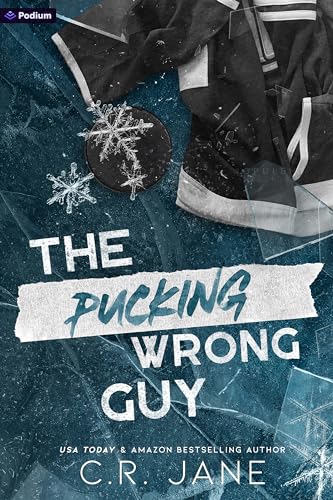 Podium

THE
PUCKING
WRONG
GUY

USA TODAY & AMAZON BESTSELLING AUTHOR
C.R. JANE